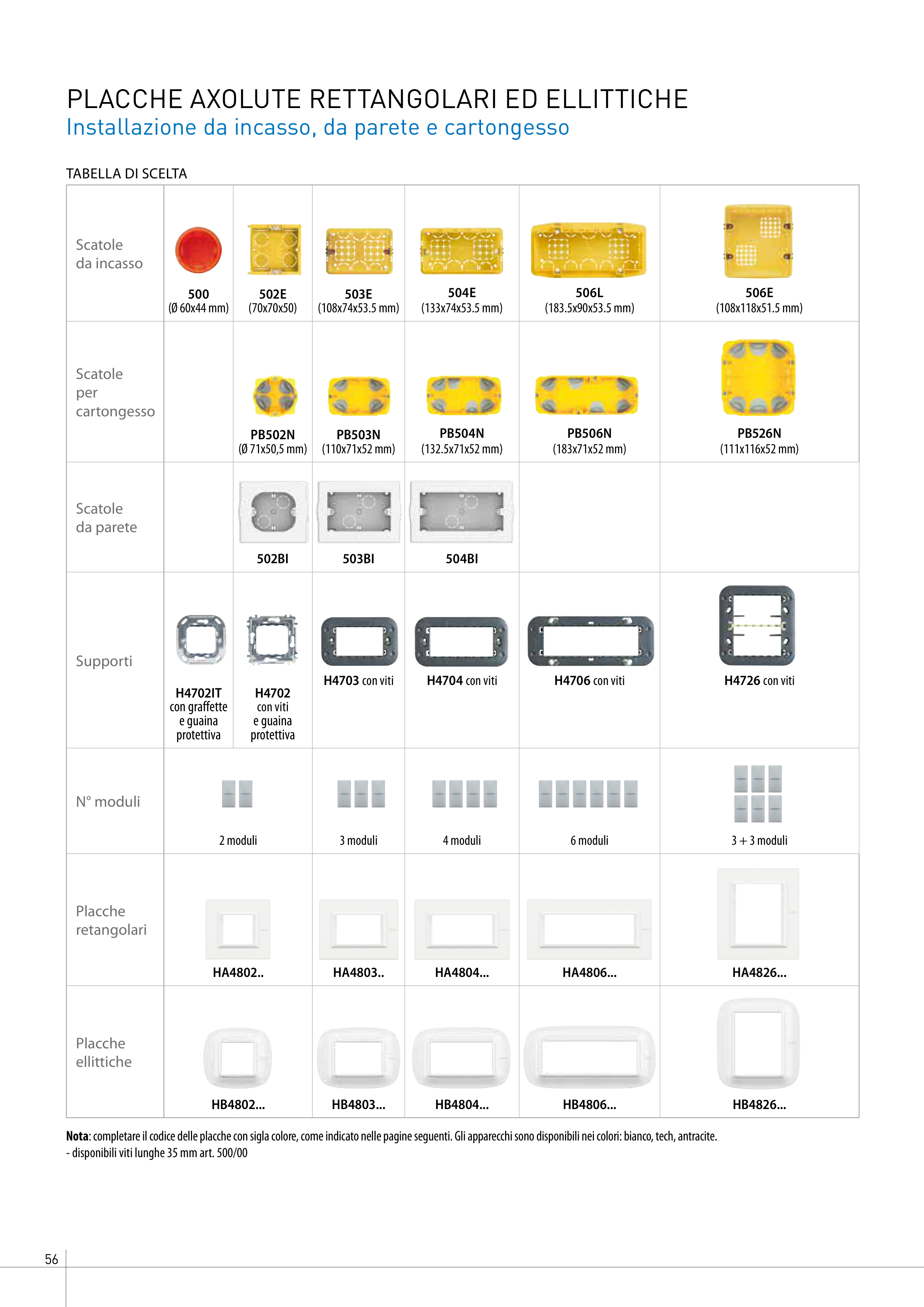 PLACCHE AXOLUTE RETTANGOLARI ED ELLITTICHE
Installazione da incasso, da parete e cartongesso

TABELLA DI SCELTA

| Scatole da incasso | 500 (Ø 60x44 mm) | 502E (70x70x50) | 503E (108x74x53.5 mm) | 504E (133x74x53.5 mm) | 506L (183.5x90x53.5 mm) | 506E (108x118x51.5 mm) |
|---|---|---|---|---|---|---|
| Scatole per cartongesso | | PB502N (Ø 71x50,5 mm) | PB503N (110x71x52 mm) | PB504N (132.5x71x52 mm) | PB506N (183x71x52 mm) | PB526N (111x116x52 mm) |
| Scatole da parete | | 502BI | 503BI | 504BI | | |
| Supporti | H4702IT con graffette e guaina protettiva | H4702 con viti e guaina protettiva | H4703 con viti | H4704 con viti | H4706 con viti | H4726 con viti |
| N° moduli | 2 moduli | | 3 moduli | 4 moduli | 6 moduli | 3 + 3 moduli |
| Placche retangolari | HA4802.. | | HA4803.. | HA4804... | HA4806... | HA4826... |
| Placche ellittiche | HB4802... | | HB4803... | HB4804... | HB4806... | HB4826... |

Nota: completare il codice delle placche con sigla colore, come indicato nelle pagine seguenti. Gli apparecchi sono disponibili nei colori: bianco, tech, antracite.
- disponibili viti lunghe 35 mm art. 500/00

56